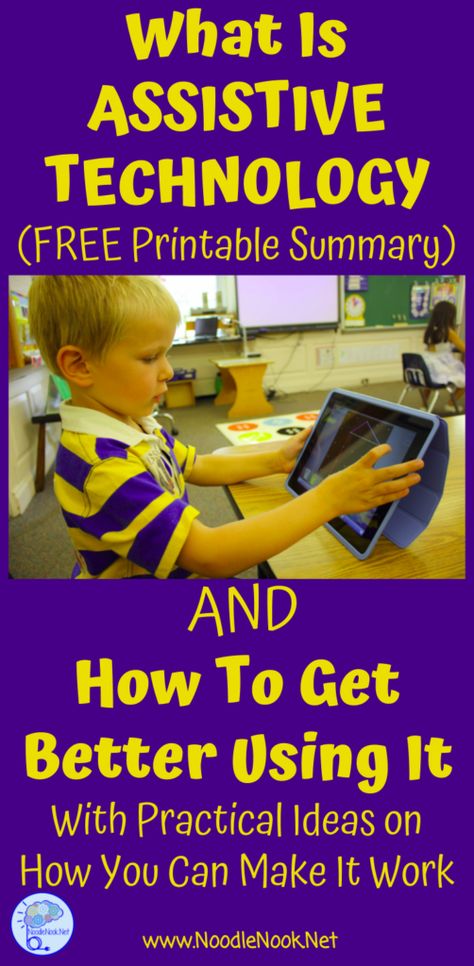 What Is ASSISTIVE TECHNOLOGY

(FREE Printable Summary)

AND

How To Get Better Using It

With Practical Ideas on How You Can Make It Work

NoodleNook.Net

www.NoodleNook.Net